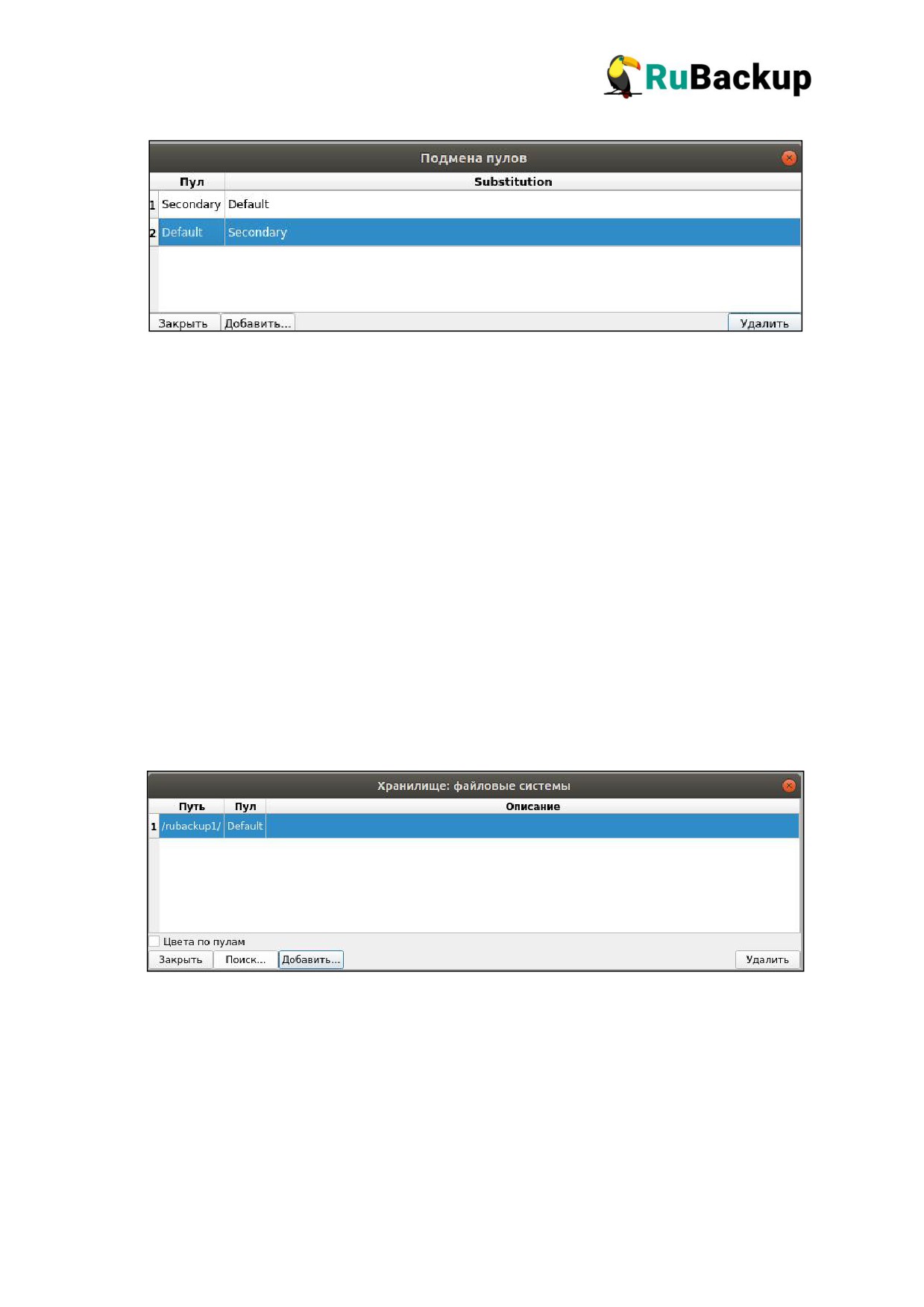 RuBackup

Подмена пулов

|  | Пул | Substitution |
|---|---|---|
| 1 | Secondary | Default |
| 2 | Default | Secondary |

Закрыть Добавить... Удалить

Хранилище: файловые системы

|  | Путь | Пул | Описание |
|---|---|---|---|
| 1 | /rubackup1/ | Default |  |

☐ Цвета по пулам

Закрыть Поиск... Добавить... Удалить